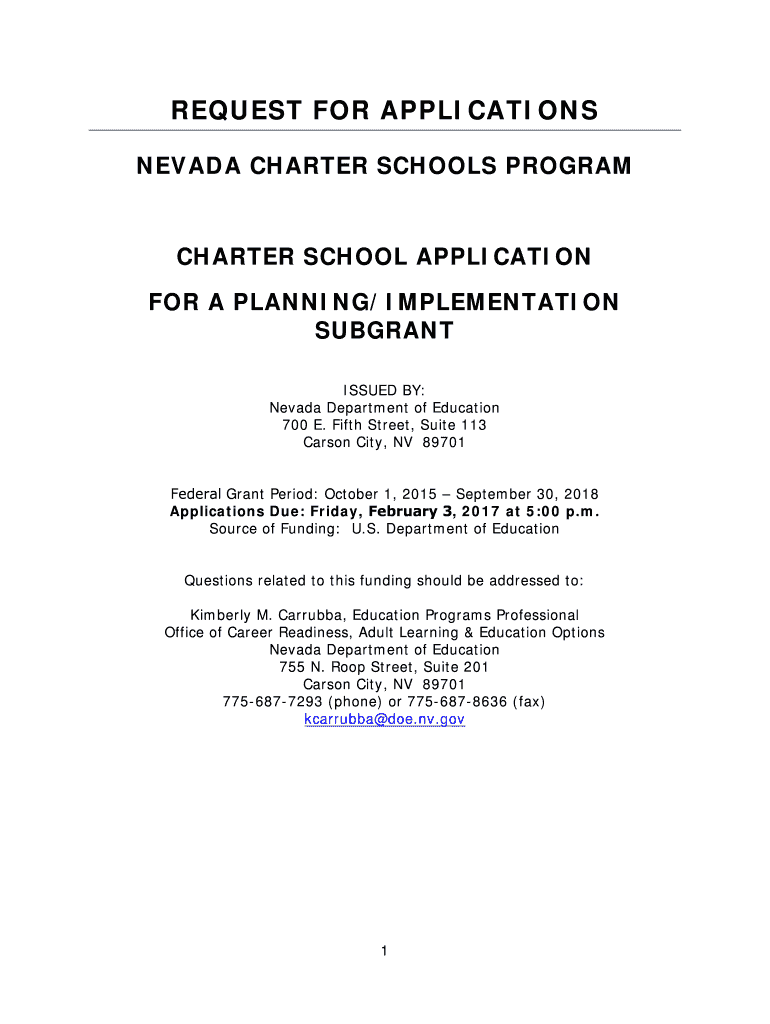 REQUEST FOR APPLICATIONS

NEVADA CHARTER SCHOOLS PROGRAM

CHARTER SCHOOL APPLICATION

FOR A PLANNING/IMPLEMENTATION SUBGRANT

ISSUED BY:
Nevada Department of Education
700 E. Fifth Street, Suite 113
Carson City, NV 89701

Federal Grant Period: October 1, 2015 – September 30, 2018
Applications Due: Friday, February 3, 2017 at 5:00 p.m.
Source of Funding: U.S. Department of Education

Questions related to this funding should be addressed to:

Kimberly M. Carrubba, Education Programs Professional
Office of Career Readiness, Adult Learning & Education Options
Nevada Department of Education
755 N. Roop Street, Suite 201
Carson City, NV 89701
775-687-7293 (phone) or 775-687-8636 (fax)
kcarrubba@doe.nv.gov

1